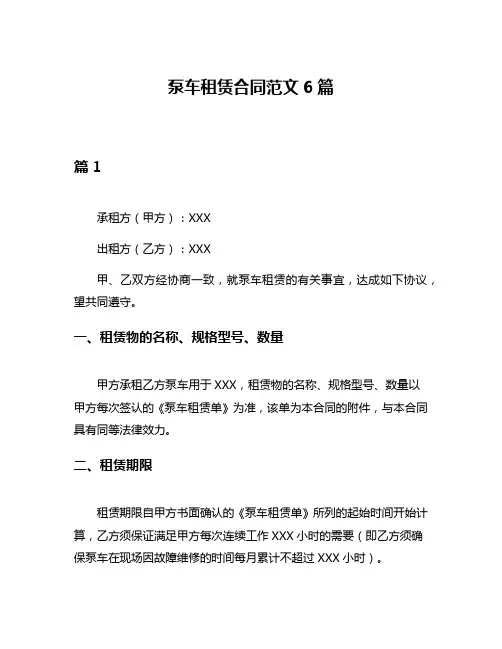 泵车租赁合同范文 6 篇

篇 1

承租方（甲方）：XXX

出租方（乙方）：XXX

甲、乙双方经协商一致，就泵车租赁的有关事宜，达成如下协议，望共同遵守。

一、租赁物的名称、规格型号、数量

甲方承租乙方泵车用于 XXX，租赁物的名称、规格型号、数量以甲方每次签认的《泵车租赁单》为准，该单为本合同的附件，与本合同具有同等法律效力。

二、租赁期限

租赁期限自甲方书面确认的《泵车租赁单》所列的起始时间开始计算，乙方须保证满足甲方每次连续工作 XXX 小时的需要（即乙方须确保泵车在现场因故障维修的时间每月累计不超过 XXX 小时）。